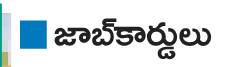 జాబ్‌కార్డులు